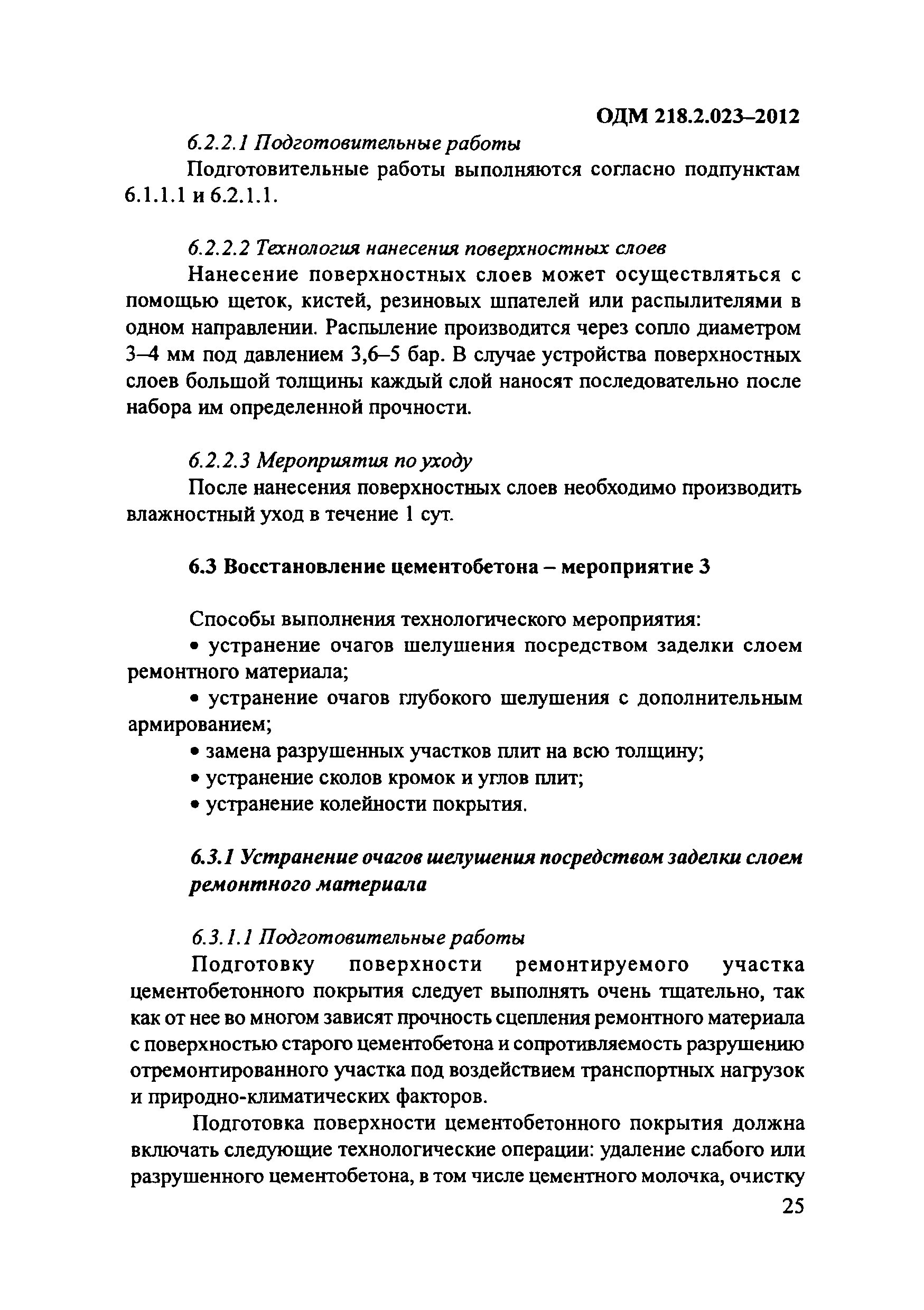 ОДМ 218.2.023–2012

6.2.2.1 Подготовительные работы

Подготовительные работы выполняются согласно подпунктам 6.1.1.1 и 6.2.1.1.

6.2.2.2 Технология нанесения поверхностных слоев

Нанесение поверхностных слоев может осуществляться с помощью щеток, кистей, резиновых шпателей или распылителями в одном направлении. Распыление производится через сопло диаметром 3–4 мм под давлением 3,6–5 бар. В случае устройства поверхностных слоев большой толщины каждый слой наносят последовательно после набора им определенной прочности.

6.2.2.3 Мероприятия по уходу

После нанесения поверхностных слоев необходимо производить влажностный уход в течение 1 сут.

6.3 Восстановление цементобетона – мероприятие 3

Способы выполнения технологического мероприятия:

• устранение очагов шелушения посредством заделки слоем ремонтного материала;

• устранение очагов глубокого шелушения с дополнительным армированием;

• замена разрушенных участков плит на всю толщину;

• устранение сколов кромок и углов плит;

• устранение колейности покрытия.

6.3.1 Устранение очагов шелушения посредством заделки слоем ремонтного материала

6.3.1.1 Подготовительные работы

Подготовку поверхности ремонтируемого участка цементобетонного покрытия следует выполнять очень тщательно, так как от нее во многом зависят прочность сцепления ремонтного материала с поверхностью старого цементобетона и сопротивляемость разрушению отремонтированного участка под воздействием транспортных нагрузок и природно-климатических факторов.

Подготовка поверхности цементобетонного покрытия должна включать следующие технологические операции: удаление слабого или разрушенного цементобетона, в том числе цементного молочка, очистку

25